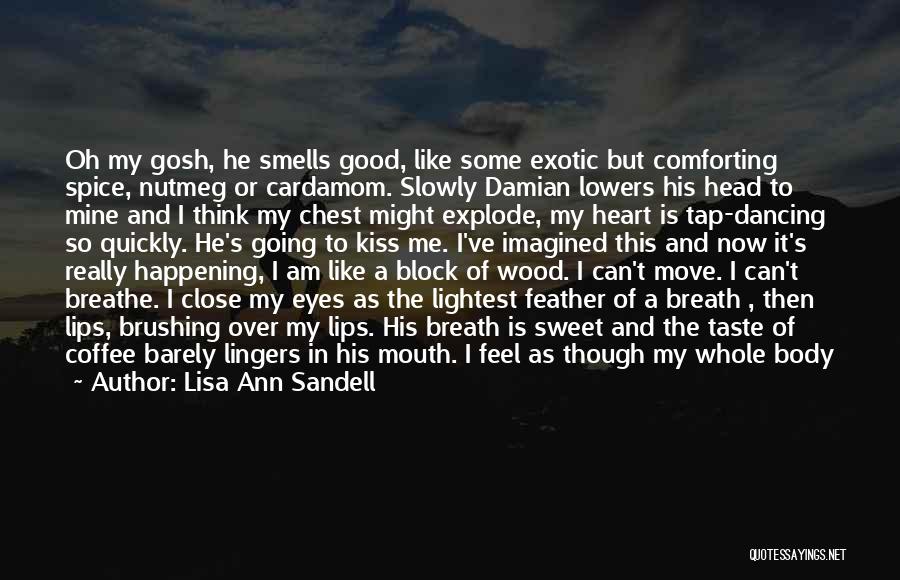 Oh my gosh, he smells good, like some exotic but comforting spice, nutmeg or cardamom. Slowly Damian lowers his head to mine and I think my chest might explode, my heart is tap-dancing so quickly. He's going to kiss me. I've imagined this and now it's really happening, I am like a block of wood. I can't move. I can't breathe. I close my eyes as the lightest feather of a breath , then lips, brushing over my lips. His breath is sweet and the taste of coffee barely lingers in his mouth. I feel as though my whole body

~ Author: Lisa Ann Sandell

QUOTESSAYINGS.NET